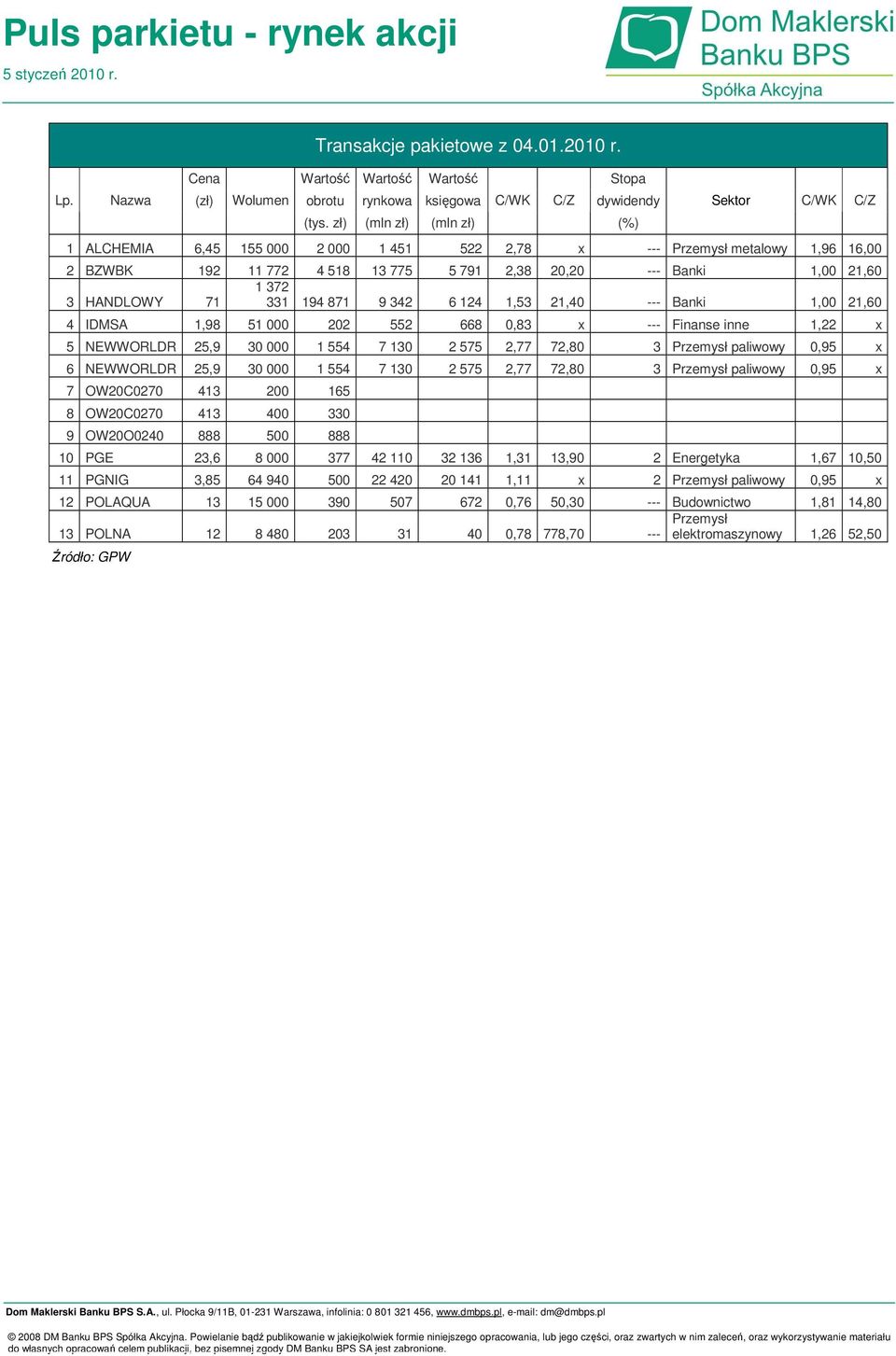 Puls parkietu - rynek akcji

5 styczeń 2010 r.

Dom Maklerski Banku BPS
Spółka Akcyjna

Transakcje pakietowe z 04.01.2010 r.

| Lp. | Nazwa | Cena (zł) | Wolumen | Wartość obrotu (tys. zł) | Wartość rynkowa (mln zł) | Wartość księgowa (mln zł) | C/WK | C/Z | Stopa dywidendy (%) | Sektor | C/WK | C/Z |
|---|---|---|---|---|---|---|---|---|---|---|---|---|
| 1 | ALCHEMIA | 6,45 | 155 000 | 2 000 | 1 451 | 522 | 2,78 | x | --- | Przemysł metalowy | 1,96 | 16,00 |
| 2 | BZWBK | 192 | 11 772 | 4 518 | 13 775 | 5 791 | 2,38 | 20,20 | --- | Banki | 1,00 | 21,60 |
| 3 | HANDLOWY | 71 | 1 372 331 | 194 871 | 9 342 | 6 124 | 1,53 | 21,40 | --- | Banki | 1,00 | 21,60 |
| 4 | IDMSA | 1,98 | 51 000 | 202 | 552 | 668 | 0,83 | x | --- | Finanse inne | 1,22 | x |
| 5 | NEWWORLDR | 25,9 | 30 000 | 1 554 | 7 130 | 2 575 | 2,77 | 72,80 | 3 | Przemysł paliwowy | 0,95 | x |
| 6 | NEWWORLDR | 25,9 | 30 000 | 1 554 | 7 130 | 2 575 | 2,77 | 72,80 | 3 | Przemysł paliwowy | 0,95 | x |
| 7 | OW20C0270 | 413 | 200 | 165 | | | | | | | | |
| 8 | OW20C0270 | 413 | 400 | 330 | | | | | | | | |
| 9 | OW20O0240 | 888 | 500 | 888 | | | | | | | | |
| 10 | PGE | 23,6 | 8 000 | 377 | 42 110 | 32 136 | 1,31 | 13,90 | 2 | Energetyka | 1,67 | 10,50 |
| 11 | PGNIG | 3,85 | 64 940 | 500 | 22 420 | 20 141 | 1,11 | x | 2 | Przemysł paliwowy | 0,95 | x |
| 12 | POLAQUA | 13 | 15 000 | 390 | 507 | 672 | 0,76 | 50,30 | --- | Budownictwo | 1,81 | 14,80 |
| 13 | POLNA | 12 | 8 480 | 203 | 31 | 40 | 0,78 | 778,70 | --- | Przemysł elektromaszynowy | 1,26 | 52,50 |

Źródło: GPW

Dom Maklerski Banku BPS S.A., ul. Płocka 9/11B, 01-231 Warszawa, infolinia: 0 801 321 456, www.dmbps.pl, e-mail: dm@dmbps.pl

© 2008 DM Banku BPS Spółka Akcyjna. Powielanie bądź publikowanie w jakiejkolwiek formie niniejszego opracowania, lub jego części, oraz zwartych w nim zaleceń, oraz wykorzystywanie materiału do własnych opracowań celem publikacji, bez pisemnej zgody DM Banku BPS SA jest zabronione.